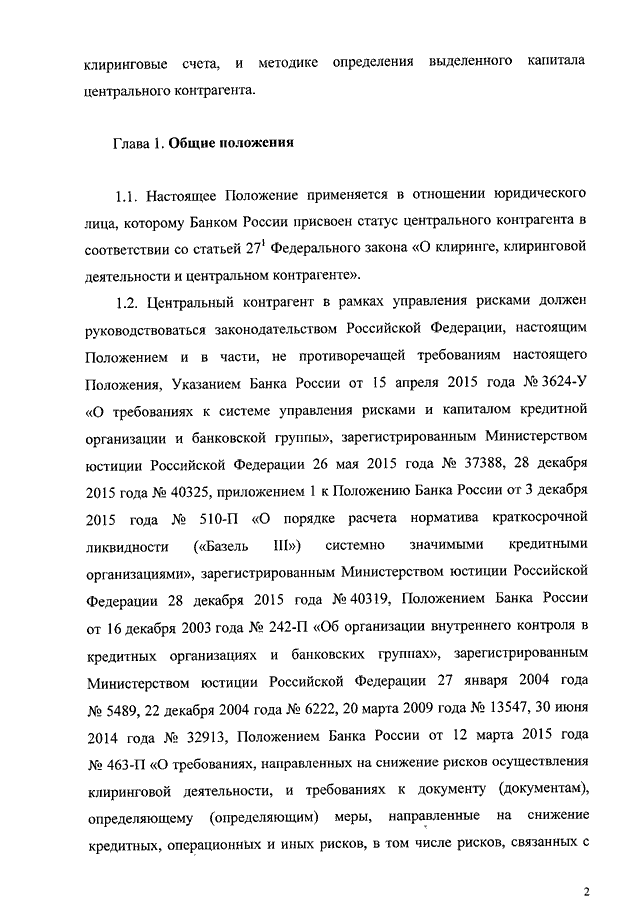 клиринговые счета, и методике определения выделенного капитала центрального контрагента.

Глава 1. Общие положения

1.1. Настоящее Положение применяется в отношении юридического лица, которому Банком России присвоен статус центрального контрагента в соответствии со статьей $27^1$ Федерального закона «О клиринге, клиринговой деятельности и центральном контрагенте».

1.2. Центральный контрагент в рамках управления рисками должен руководствоваться законодательством Российской Федерации, настоящим Положением и в части, не противоречащей требованиям настоящего Положения, Указанием Банка России от 15 апреля 2015 года № 3624-У «О требованиях к системе управления рисками и капиталом кредитной организации и банковской группы», зарегистрированным Министерством юстиции Российской Федерации 26 мая 2015 года № 37388, 28 декабря 2015 года № 40325, приложением 1 к Положению Банка России от 3 декабря 2015 года № 510-П «О порядке расчета норматива краткосрочной ликвидности («Базель III») системно значимыми кредитными организациями», зарегистрированным Министерством юстиции Российской Федерации 28 декабря 2015 года № 40319, Положением Банка России от 16 декабря 2003 года № 242-П «Об организации внутреннего контроля в кредитных организациях и банковских группах», зарегистрированным Министерством юстиции Российской Федерации 27 января 2004 года № 5489, 22 декабря 2004 года № 6222, 20 марта 2009 года № 13547, 30 июня 2014 года № 32913, Положением Банка России от 12 марта 2015 года № 463-П «О требованиях, направленных на снижение рисков осуществления клиринговой деятельности, и требованиях к документу (документам), определяющему (определяющим) меры, направленные на снижение кредитных, операционных и иных рисков, в том числе рисков, связанных с

2